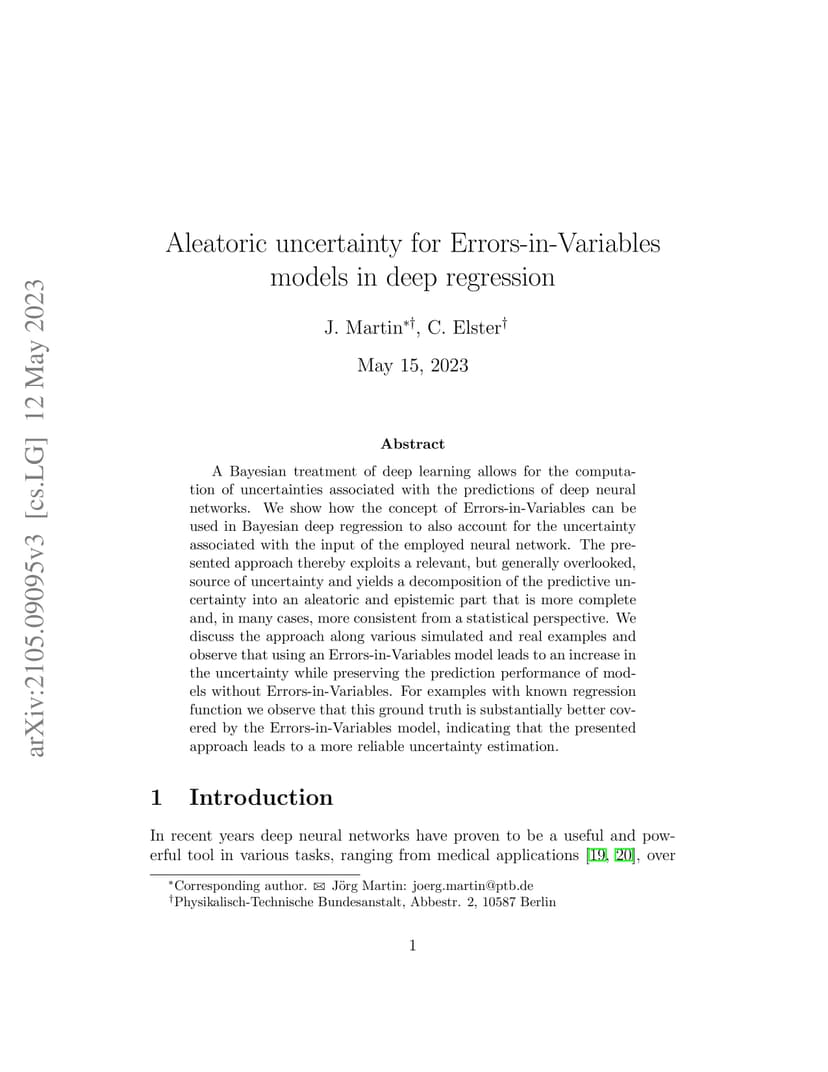 arXiv:2105.09095v3 [cs.LG] 12 May 2023

Aleatoric uncertainty for Errors-in-Variables models in deep regression

J. Martin$^{*\dagger}$, C. Elster$^{\dagger}$

May 15, 2023

Abstract

A Bayesian treatment of deep learning allows for the computation of uncertainties associated with the predictions of deep neural networks. We show how the concept of Errors-in-Variables can be used in Bayesian deep regression to also account for the uncertainty associated with the input of the employed neural network. The presented approach thereby exploits a relevant, but generally overlooked, source of uncertainty and yields a decomposition of the predictive uncertainty into an aleatoric and epistemic part that is more complete and, in many cases, more consistent from a statistical perspective. We discuss the approach along various simulated and real examples and observe that using an Errors-in-Variables model leads to an increase in the uncertainty while preserving the prediction performance of models without Errors-in-Variables. For examples with known regression function we observe that this ground truth is substantially better covered by the Errors-in-Variables model, indicating that the presented approach leads to a more reliable uncertainty estimation.

1 Introduction

In recent years deep neural networks have proven to be a useful and powerful tool in various tasks, ranging from medical applications [19, 20], over

$^{*}$Corresponding author. ✉ Jörg Martin: joerg.martin@ptb.de
$^{\dagger}$Physikalisch-Technische Bundesanstalt, Abbestr. 2, 10587 Berlin

1